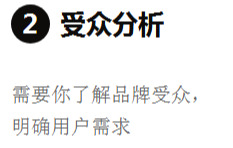 2 受众分析

需要你了解品牌受众，明确用户需求